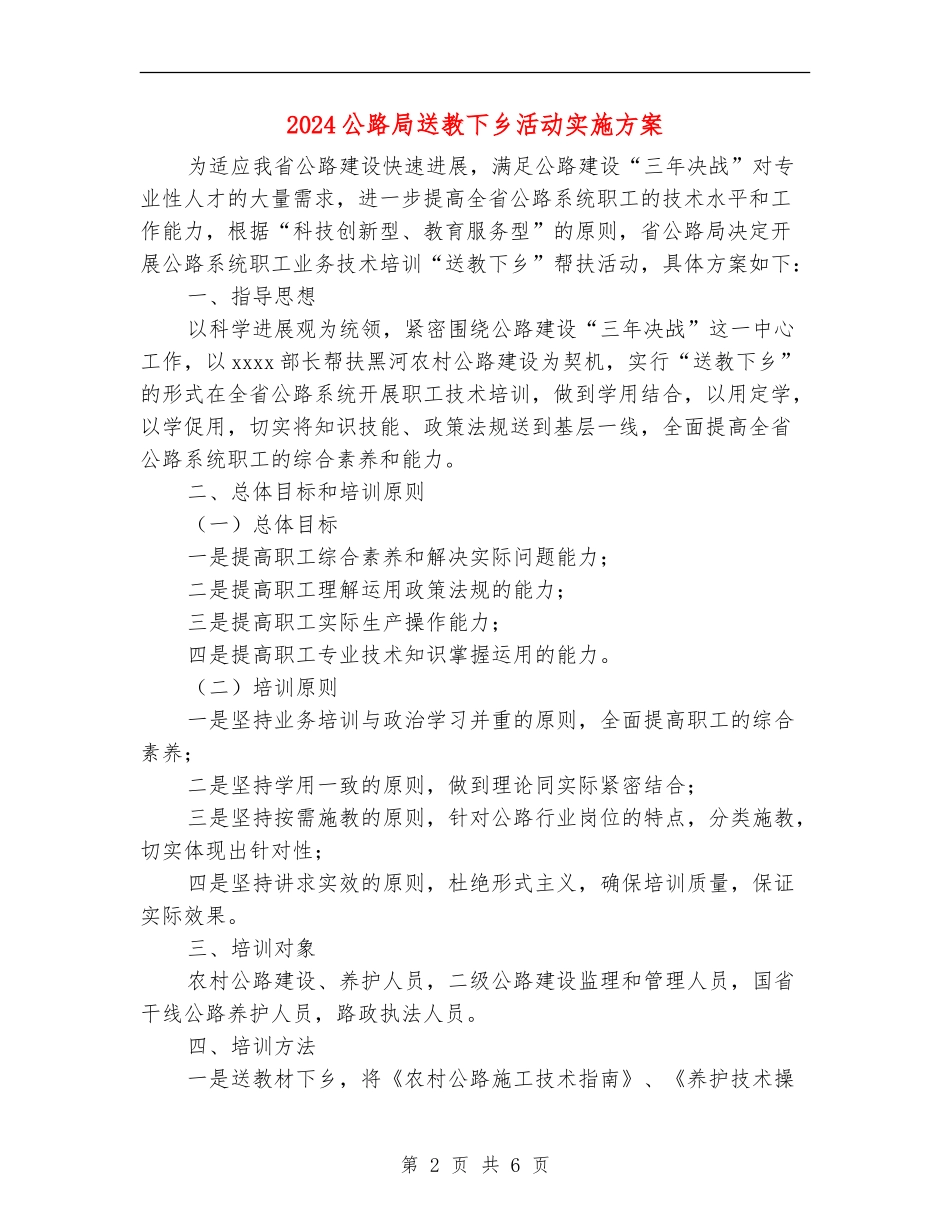 2024公路局送教下乡活动实施方案

为适应我省公路建设快速进展，满足公路建设“三年决战”对专业性人才的大量需求，进一步提高全省公路系统职工的技术水平和工作能力，根据“科技创新型、教育服务型”的原则，省公路局决定开展公路系统职工业务技术培训“送教下乡”帮扶活动，具体方案如下：

一、指导思想

以科学进展观为统领，紧密围绕公路建设“三年决战”这一中心工作，以xxxx部长帮扶黑河农村公路建设为契机，实行“送教下乡”的形式在全省公路系统开展职工技术培训，做到学用结合，以用定学，以学促用，切实将知识技能、政策法规送到基层一线，全面提高全省公路系统职工的综合素养和能力。

二、总体目标和培训原则

（一）总体目标

一是提高职工综合素养和解决实际问题能力；

二是提高职工理解运用政策法规的能力；

三是提高职工实际生产操作能力；

四是提高职工专业技术知识掌握运用的能力。

（二）培训原则

一是坚持业务培训与政治学习并重的原则，全面提高职工的综合素养；

二是坚持学用一致的原则，做到理论同实际紧密结合；

三是坚持按需施教的原则，针对公路行业岗位的特点，分类施教，切实体现出针对性；

四是坚持讲求实效的原则，杜绝形式主义，确保培训质量，保证实际效果。

三、培训对象

农村公路建设、养护人员，二级公路建设监理和管理人员，国省干线公路养护人员，路政执法人员。

四、培训方法

一是送教材下乡，将《农村公路施工技术指南》、《养护技术操

第 2 页 共 6 页